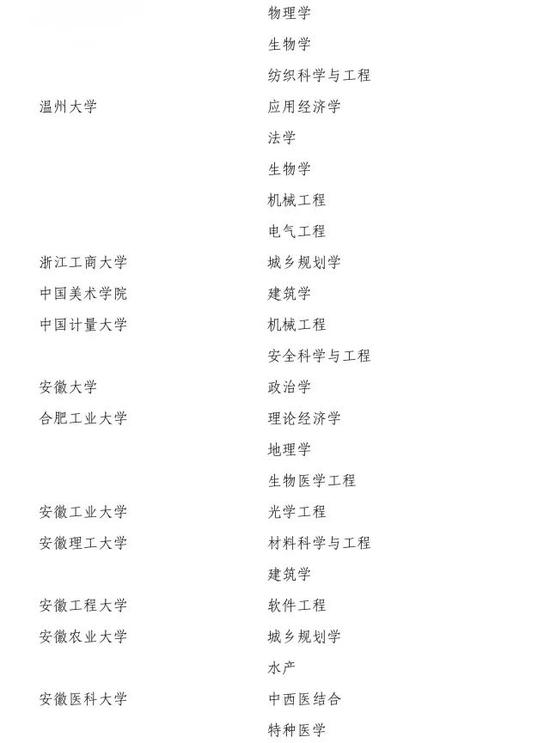 | | |
|---|---|
| | 物理学 |
| | 生物学 |
| | 纺织科学与工程 |
| 温州大学 | 应用经济学 |
| | 法学 |
| | 生物学 |
| | 机械工程 |
| | 电气工程 |
| 浙江工商大学 | 城乡规划学 |
| 中国美术学院 | 建筑学 |
| 中国计量大学 | 机械工程 |
| | 安全科学与工程 |
| 安徽大学 | 政治学 |
| 合肥工业大学 | 理论经济学 |
| | 地理学 |
| | 生物医学工程 |
| 安徽工业大学 | 光学工程 |
| 安徽理工大学 | 材料科学与工程 |
| | 建筑学 |
| 安徽工程大学 | 软件工程 |
| 安徽农业大学 | 城乡规划学 |
| | 水产 |
| 安徽医科大学 | 中西医结合 |
| | 特种医学 |